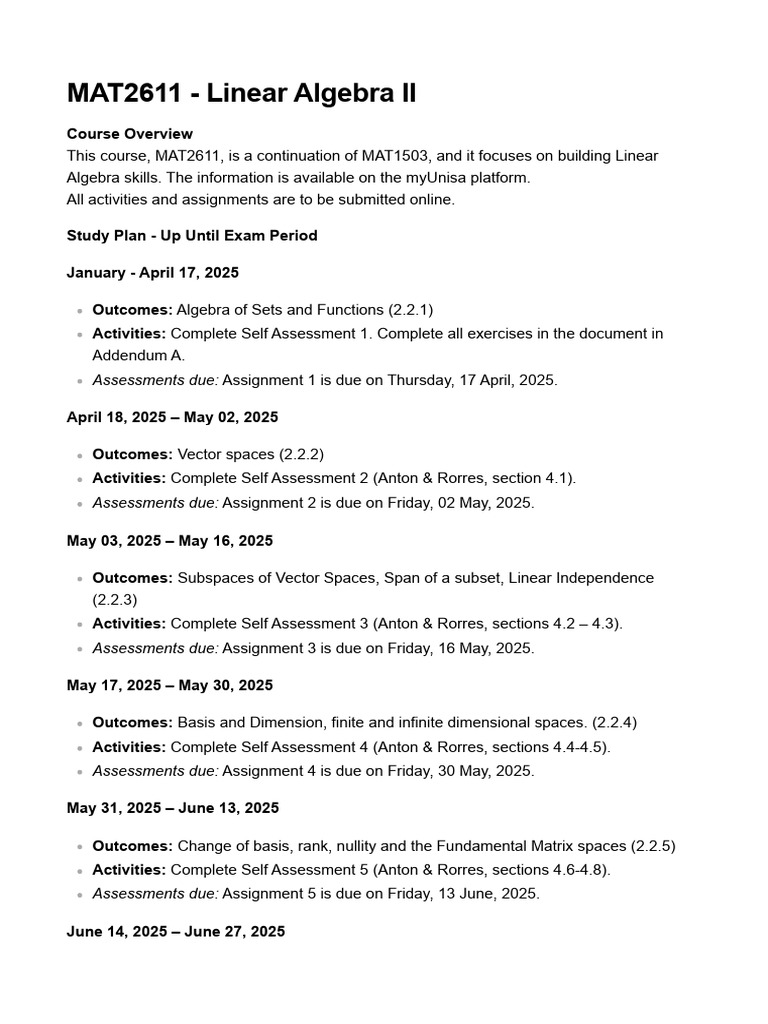 MAT2611 - Linear Algebra II

Course Overview
This course, MAT2611, is a continuation of MAT1503, and it focuses on building Linear Algebra skills. The information is available on the myUnisa platform.
All activities and assignments are to be submitted online.

Study Plan - Up Until Exam Period

January - April 17, 2025

- Outcomes: Algebra of Sets and Functions (2.2.1)
- Activities: Complete Self Assessment 1. Complete all exercises in the document in Addendum A.
- Assessments due: Assignment 1 is due on Thursday, 17 April, 2025.

April 18, 2025 – May 02, 2025

- Outcomes: Vector spaces (2.2.2)
- Activities: Complete Self Assessment 2 (Anton & Rorres, section 4.1).
- Assessments due: Assignment 2 is due on Friday, 02 May, 2025.

May 03, 2025 – May 16, 2025

- Outcomes: Subspaces of Vector Spaces, Span of a subset, Linear Independence (2.2.3)
- Activities: Complete Self Assessment 3 (Anton & Rorres, sections 4.2 – 4.3).
- Assessments due: Assignment 3 is due on Friday, 16 May, 2025.

May 17, 2025 – May 30, 2025

- Outcomes: Basis and Dimension, finite and infinite dimensional spaces. (2.2.4)
- Activities: Complete Self Assessment 4 (Anton & Rorres, sections 4.4-4.5).
- Assessments due: Assignment 4 is due on Friday, 30 May, 2025.

May 31, 2025 – June 13, 2025

- Outcomes: Change of basis, rank, nullity and the Fundamental Matrix spaces (2.2.5)
- Activities: Complete Self Assessment 5 (Anton & Rorres, sections 4.6-4.8).
- Assessments due: Assignment 5 is due on Friday, 13 June, 2025.

June 14, 2025 – June 27, 2025